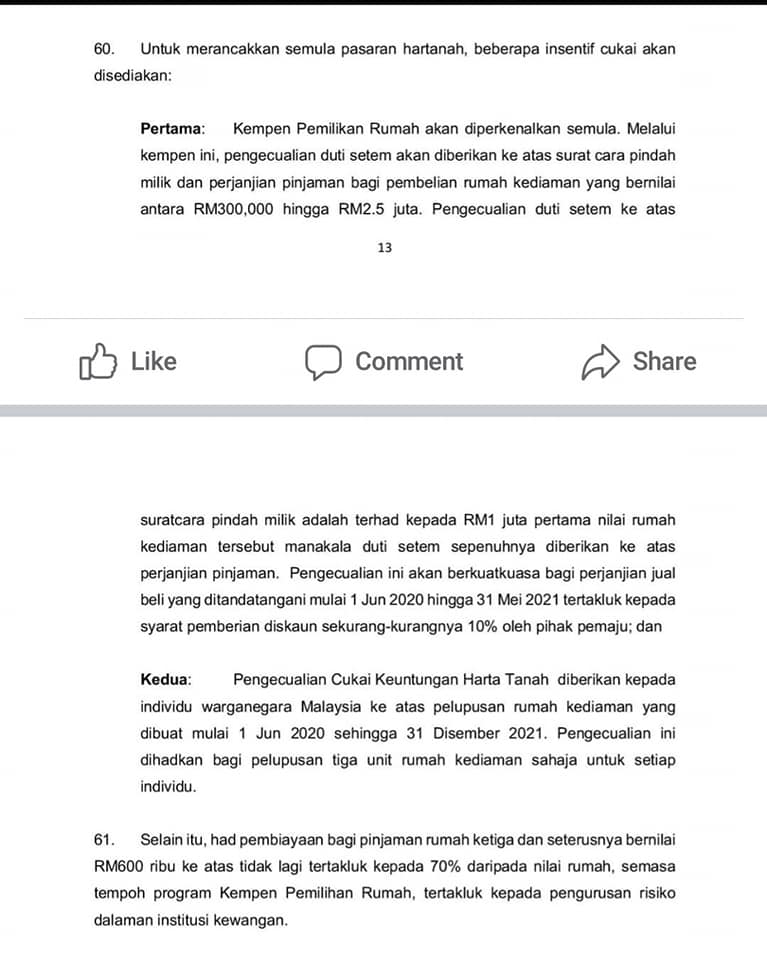 60. Untuk merancakkan semula pasaran hartanah, beberapa insentif cukai akan disediakan:

Pertama: Kempen Pemilikan Rumah akan diperkenalkan semula. Melalui kempen ini, pengecualian duti setem akan diberikan ke atas surat cara pindah milik dan perjanjian pinjaman bagi pembelian rumah kediaman yang bernilai antara RM300,000 hingga RM2.5 juta. Pengecualian duti setem ke atas

13

Like

Comment

Share

suratcara pindah milik adalah terhad kepada RM1 juta pertama nilai rumah kediaman tersebut manakala duti setem sepenuhnya diberikan ke atas perjanjian pinjaman. Pengecualian ini akan berkuatkuasa bagi perjanjian jual beli yang ditandatangani mulai 1 Jun 2020 hingga 31 Mei 2021 tertakluk kepada syarat pemberian diskaun sekurang-kurangnya 10% oleh pihak pemaju; dan

Kedua: Pengecualian Cukai Keuntungan Harta Tanah diberikan kepada individu warganegara Malaysia ke atas pelupusan rumah kediaman yang dibuat mulai 1 Jun 2020 sehingga 31 Disember 2021. Pengecualian ini dihadkan bagi pelupusan tiga unit rumah kediaman sahaja untuk setiap individu.

61. Selain itu, had pembiayaan bagi pinjaman rumah ketiga dan seterusnya bernilai RM600 ribu ke atas tidak lagi tertakluk kepada 70% daripada nilai rumah, semasa tempoh program Kempen Pemilihan Rumah, tertakluk kepada pengurusan risiko dalaman institusi kewangan.